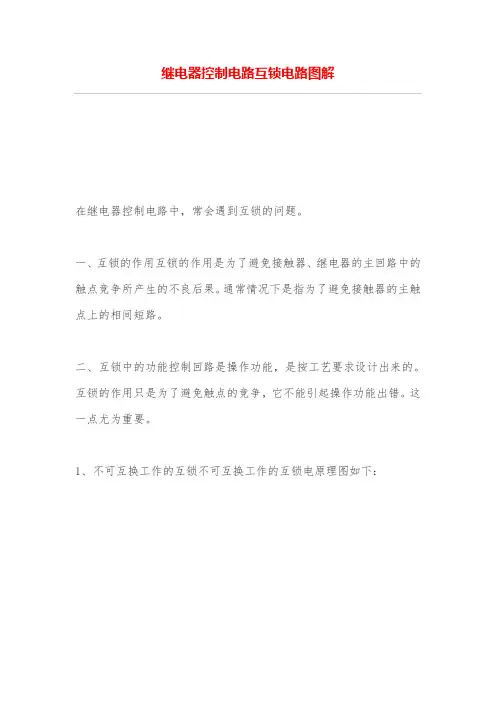 继电器控制电路互锁电路图解

在继电器控制电路中，常会遇到互锁的问题。

一、互锁的作用互锁的作用是为了避免接触器、继电器的主回路中的触点竞争所产生的不良后果。通常情况下是指为了避免接触器的主触点上的相间短路。

二、互锁中的功能控制回路是操作功能，是按工艺要求设计出来的。互锁的作用只是为了避免触点的竞争，它不能引起操作功能出错。这一点尤为重要。

1、不可互换工作的互锁不可互换工作的互锁电原理图如下：